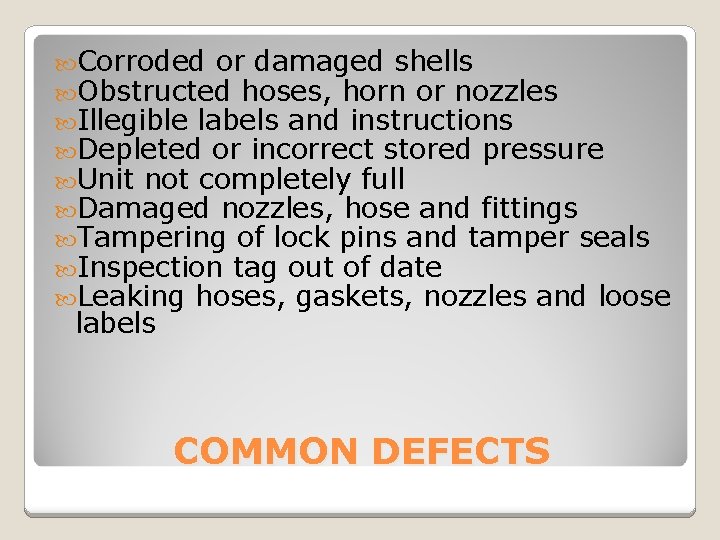 Corroded or damaged shells
Obstructed hoses, horn or nozzles
Illegible labels and instructions
Depleted or incorrect stored pressure
Unit not completely full
Damaged nozzles, hose and fittings
Tampering of lock pins and tamper seals
Inspection tag out of date
Leaking hoses, gaskets, nozzles and loose labels

COMMON DEFECTS